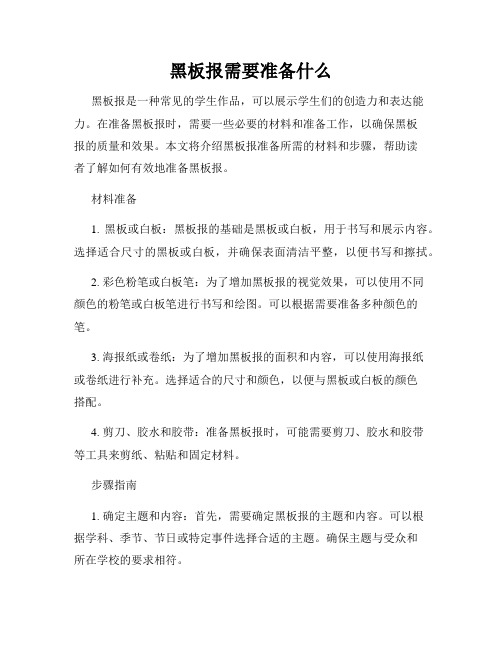 黑板报需要准备什么

黑板报是一种常见的学生作品，可以展示学生们的创造力和表达能力。在准备黑板报时，需要一些必要的材料和准备工作，以确保黑板报的质量和效果。本文将介绍黑板报准备所需的材料和步骤，帮助读者了解如何有效地准备黑板报。

材料准备

1. 黑板或白板：黑板报的基础是黑板或白板，用于书写和展示内容。选择适合尺寸的黑板或白板，并确保表面清洁平整，以便书写和擦拭。

2. 彩色粉笔或白板笔：为了增加黑板报的视觉效果，可以使用不同颜色的粉笔或白板笔进行书写和绘图。可以根据需要准备多种颜色的笔。

3. 海报纸或卷纸：为了增加黑板报的面积和内容，可以使用海报纸或卷纸进行补充。选择适合的尺寸和颜色，以便与黑板或白板的颜色搭配。

4. 剪刀、胶水和胶带：准备黑板报时，可能需要剪刀、胶水和胶带等工具来剪纸、粘贴和固定材料。

步骤指南

1. 确定主题和内容：首先，需要确定黑板报的主题和内容。可以根据学科、季节、节日或特定事件选择合适的主题。确保主题与受众和所在学校的要求相符。